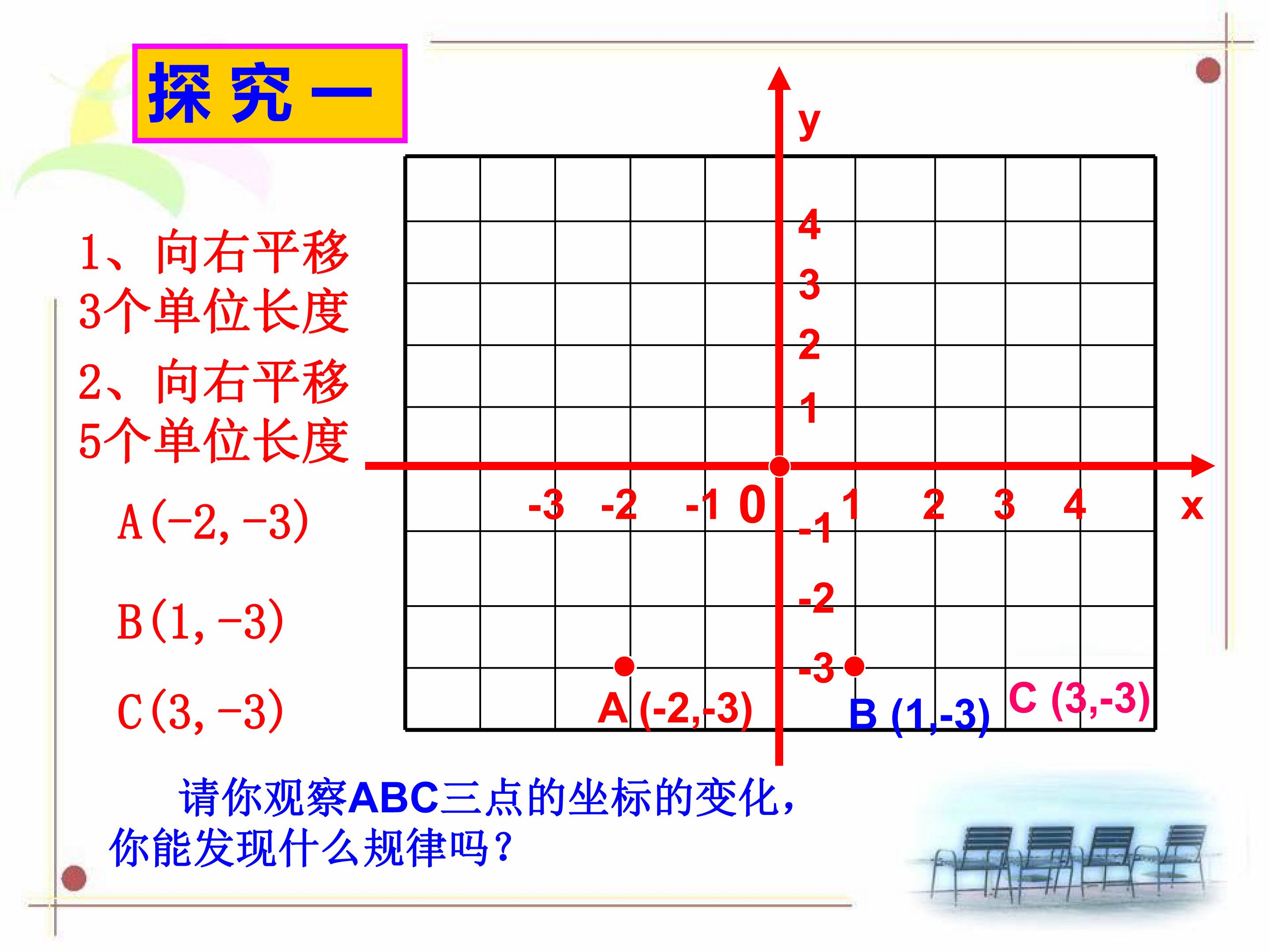 探究一

1、向右平移3个单位长度

2、向右平移5个单位长度

A(-2,-3)

B(1,-3)

C(3,-3)

y

4

3

2

1

-3 -2 -1 0 1 2 3 4 x

-1

-2

-3

A (-2,-3)

B (1,-3)

C (3,-3)

请你观察ABC三点的坐标的变化，你能发现什么规律吗？